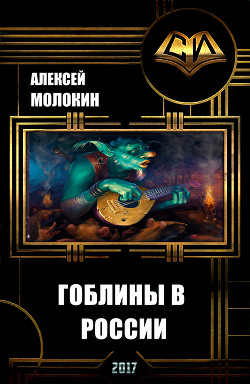 СИ

АЛЕКСЕЙ МОЛОКИН

ГОБЛИНЫ В РОССИИ

2017